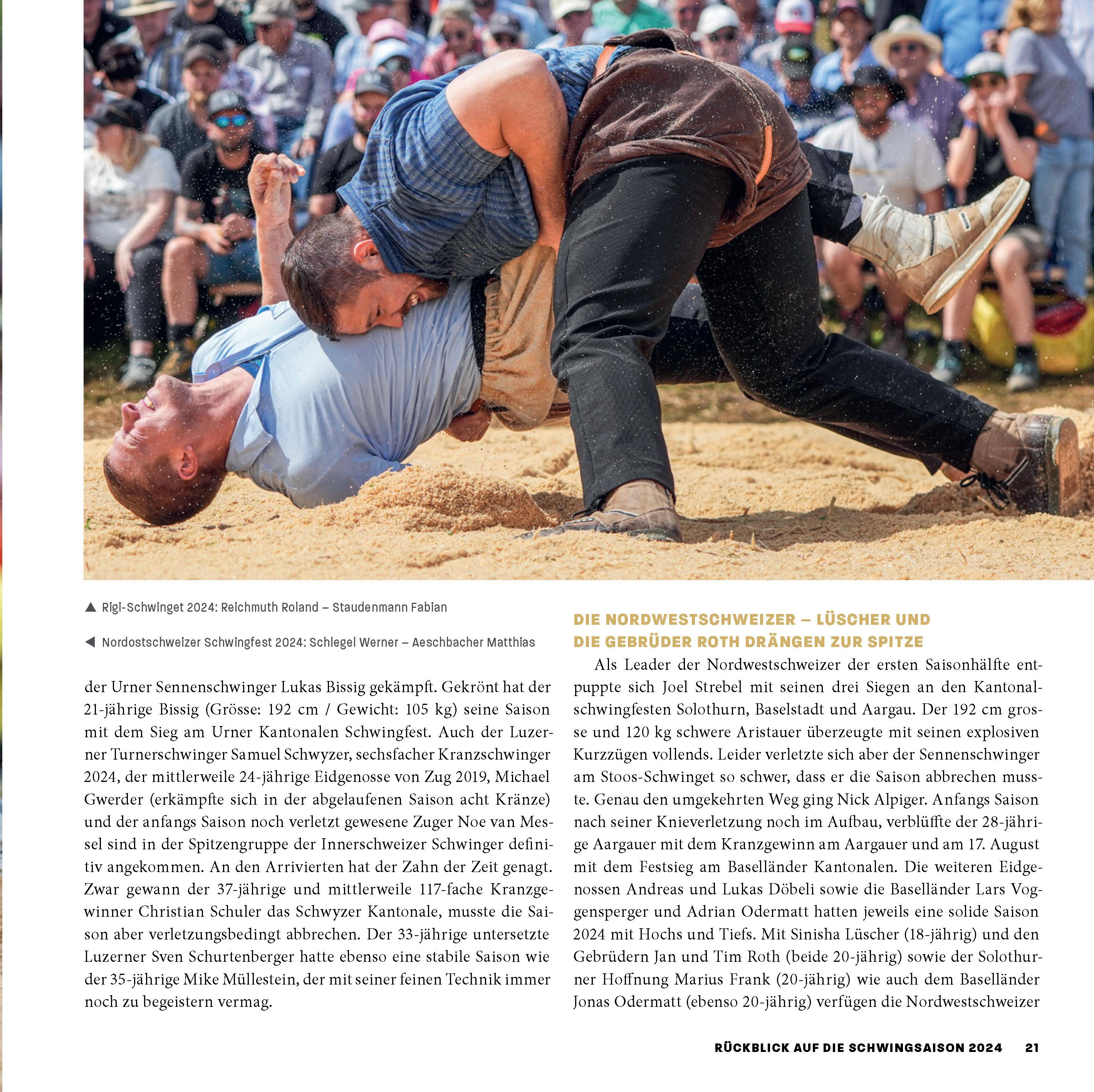 ▲ Rigi-Schwinget 2024: Reichmuth Roland – Staudenmann Fabian

◀ Nordostschweizer Schwingfest 2024: Schlegel Werner – Aeschbacher Matthias

der Urner Sennenschwinger Lukas Bissig gekämpft. Gekrönt hat der 21-jährige Bissig (Grösse: 192 cm / Gewicht: 105 kg) seine Saison mit dem Sieg am Urner Kantonalen Schwingfest. Auch der Luzerner Turnerschwinger Samuel Schwyzer, sechsfacher Kranzschwinger 2024, der mittlerweile 24-jährige Eidgenosse von Zug 2019, Michael Gwerder (erkämpfte sich in der abgelaufenen Saison acht Kränze) und der anfangs Saison noch verletzt gewesene Zuger Noe van Messel sind in der Spitzengruppe der Innerschweizer Schwinger definitiv angekommen. An den Arrivierten hat der Zahn der Zeit genagt. Zwar gewann der 37-jährige und mittlerweile 117-fache Kranzgewinner Christian Schuler das Schwyzer Kantonale, musste die Saison aber verletzungsbedingt abbrechen. Der 33-jährige untersetzte Luzerner Sven Schurtenberger hatte ebenso eine stabile Saison wie der 35-jährige Mike Müllestein, der mit seiner feinen Technik immer noch zu begeistern vermag.

DIE NORDWESTSCHWEIZER – LÜSCHER UND DIE GEBRÜDER ROTH DRÄNGEN ZUR SPITZE

Als Leader der Nordwestschweizer der ersten Saisonhälfte entpuppte sich Joel Strebel mit seinen drei Siegen an den Kantonalschwingfesten Solothurn, Baselstadt und Aargau. Der 192 cm grosse und 120 kg schwere Aristauer überzeugte mit seinen explosiven Kurzzügen vollends. Leider verletzte sich aber der Sennenschwinger am Stoos-Schwinget so schwer, dass er die Saison abbrechen musste. Genau den umgekehrten Weg ging Nick Alpiger. Anfangs Saison nach seiner Knieverletzung noch im Aufbau, verblüffte der 28-jährige Aargauer mit dem Kranzgewinn am Aargauer und am 17. August mit dem Festsieg am Baselländer Kantonalen. Die weiteren Eidgenossen Andreas und Lukas Döbeli sowie die Baselländer Lars Voggensperger und Adrian Odermatt hatten jeweils eine solide Saison 2024 mit Hochs und Tiefs. Mit Sinisha Lüscher (18-jährig) und den Gebrüdern Jan und Tim Roth (beide 20-jährig) sowie der Solothurner Hoffnung Marius Frank (20-jährig) wie auch dem Baselländer Jonas Odermatt (ebenso 20-jährig) verfügen die Nordwestschweizer

RÜCKBLICK AUF DIE SCHWINGSAISON 2024 21